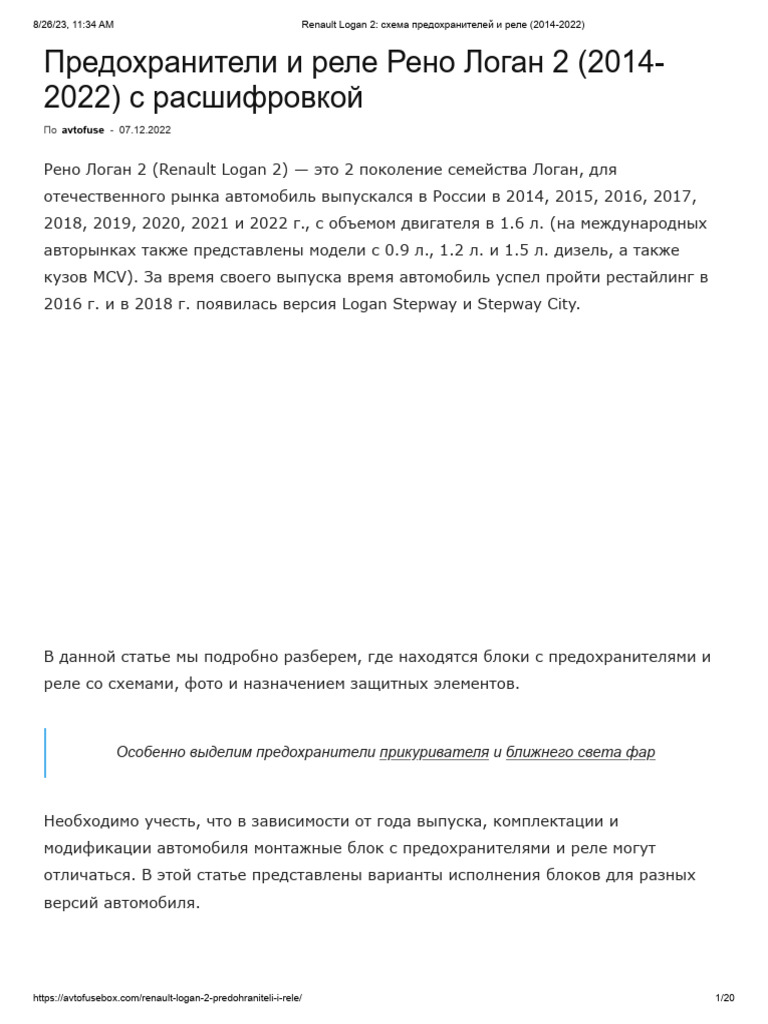 8/26/23, 11:34 AM Renault Logan 2: схема предохранителей и реле (2014-2022)

Предохранители и реле Рено Логан 2 (2014-2022) с расшифровкой

По avtofuse - 07.12.2022

Рено Логан 2 (Renault Logan 2) — это 2 поколение семейства Логан, для отечественного рынка автомобиль выпускался в России в 2014, 2015, 2016, 2017, 2018, 2019, 2020, 2021 и 2022 г., с объемом двигателя в 1.6 л. (на международных авторынках также представлены модели с 0.9 л., 1.2 л. и 1.5 л. дизель, а также кузов MCV). За время своего выпуска время автомобиль успел пройти рестайлинг в 2016 г. и в 2018 г. появилась версия Logan Stepway и Stepway City.

В данной статье мы подробно разберем, где находятся блоки с предохранителями и реле со схемами, фото и назначением защитных элементов.

Особенно выделим предохранители прикуривателя и ближнего света фар

Необходимо учесть, что в зависимости от года выпуска, комплектации и модификации автомобиля монтажные блок с предохранителями и реле могут отличаться. В этой статье представлены варианты исполнения блоков для разных версий автомобиля.

https://avtofusebox.com/renault-logan-2-predohraniteli-i-rele/ 1/20